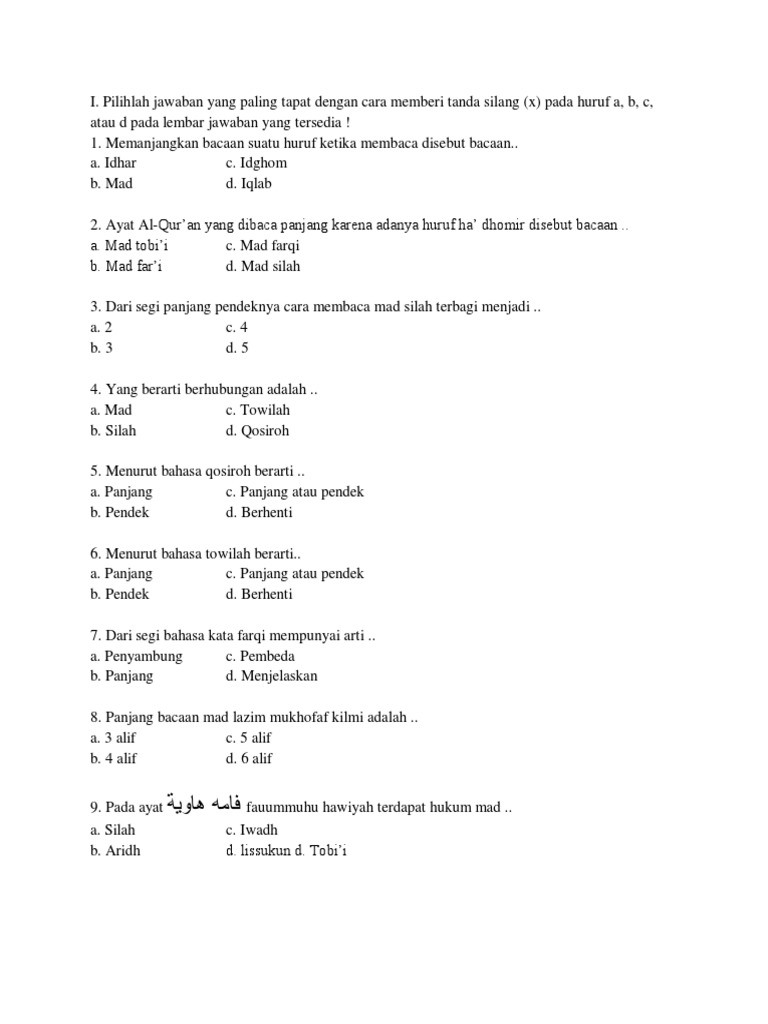 I. Pilihlah jawaban yang paling tapat dengan cara memberi tanda silang (x) pada huruf a, b, c, atau d pada lembar jawaban yang tersedia !
1. Memanjangkan bacaan suatu huruf ketika membaca disebut bacaan..
a. Idhar c. Idghom
b. Mad d. Iqlab

2. Ayat Al-Qur'an yang dibaca panjang karena adanya huruf ha' dhomir disebut bacaan ..
a. Mad tobi'i c. Mad farqi
b. Mad far'i d. Mad silah

3. Dari segi panjang pendeknya cara membaca mad silah terbagi menjadi ..
a. 2 c. 4
b. 3 d. 5

4. Yang berarti berhubungan adalah ..
a. Mad c. Towilah
b. Silah d. Qosiroh

5. Menurut bahasa qosiroh berarti ..
a. Panjang c. Panjang atau pendek
b. Pendek d. Berhenti

6. Menurut bahasa towilah berarti..
a. Panjang c. Panjang atau pendek
b. Pendek d. Berhenti

7. Dari segi bahasa kata farqi mempunyai arti ..
a. Penyambung c. Pembeda
b. Panjang d. Menjelaskan

8. Panjang bacaan mad lazim mukhofaf kilmi adalah ..
a. 3 alif c. 5 alif
b. 4 alif d. 6 alif

9. Pada ayat فامه هاوية fauummuhu hawiyah terdapat hukum mad ..
a. Silah c. Iwadh
b. Aridh d. lissukun d. Tobi'i